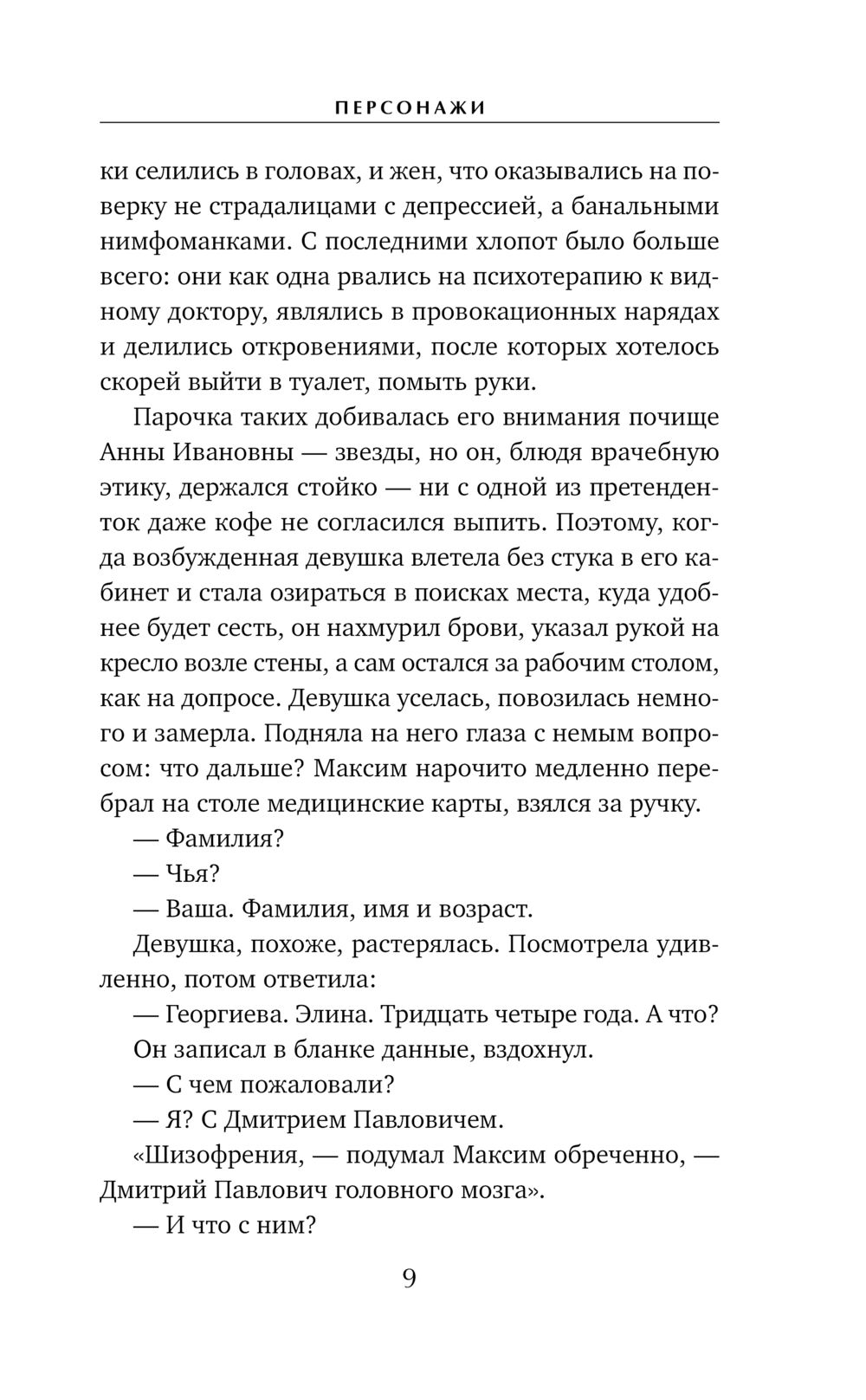 ПЕРСОНАЖИ

ки селились в головах, и жен, что оказывались на поверку не страдалицами с депрессией, а банальными нимфоманками. С последними хлопот было больше всего: они как одна рвались на психотерапию к видному доктору, являлись в провокационных нарядах и делились откровениями, после которых хотелось скорей выйти в туалет, помыть руки.

Парочка таких добивалась его внимания почище Анны Ивановны — звезды, но он, блюдя врачебную этику, держался стойко — ни с одной из претенденток даже кофе не согласился выпить. Поэтому, когда возбужденная девушка влетела без стука в его кабинет и стала озираться в поисках места, куда удобнее будет сесть, он нахмурил брови, указал рукой на кресло возле стены, а сам остался за рабочим столом, как на допросе. Девушка уселась, повозилась немного и замерла. Подняла на него глаза с немым вопросом: что дальше? Максим нарочито медленно перебрал на столе медицинские карты, взялся за ручку.

— Фамилия?

— Чья?

— Ваша. Фамилия, имя и возраст.

Девушка, похоже, растерялась. Посмотрела удивленно, потом ответила:

— Георгиева. Элина. Тридцать четыре года. А что?

Он записал в бланке данные, вздохнул.

— С чем пожаловали?

— Я? С Дмитрием Павловичем.

«Шизофрения, — подумал Максим обреченно, — Дмитрий Павлович головного мозга».

— И что с ним?

9